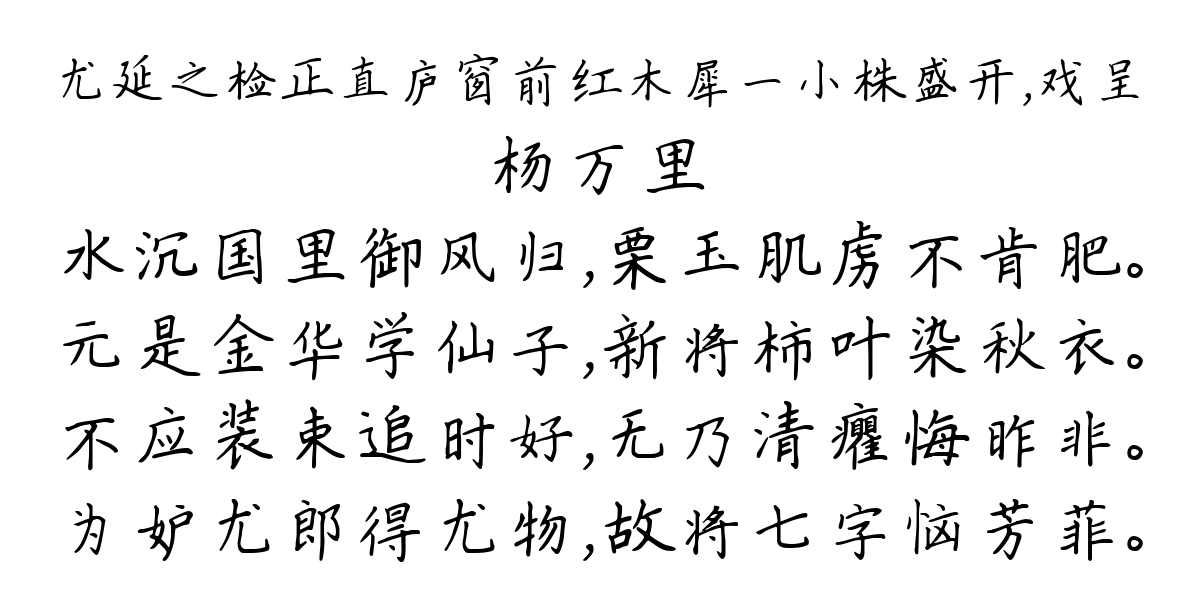 尤延之检正直庐窗前红木犀一小株盛开,戏呈
杨万里
水沉国里御风归,粟玉肌肤不肯肥。
元是金华学仙子,新将柿叶染秋衣。
不应装束追时好,无乃清癯悔昨非。
为妒尤郎得尤物,故将七字恼芳菲。